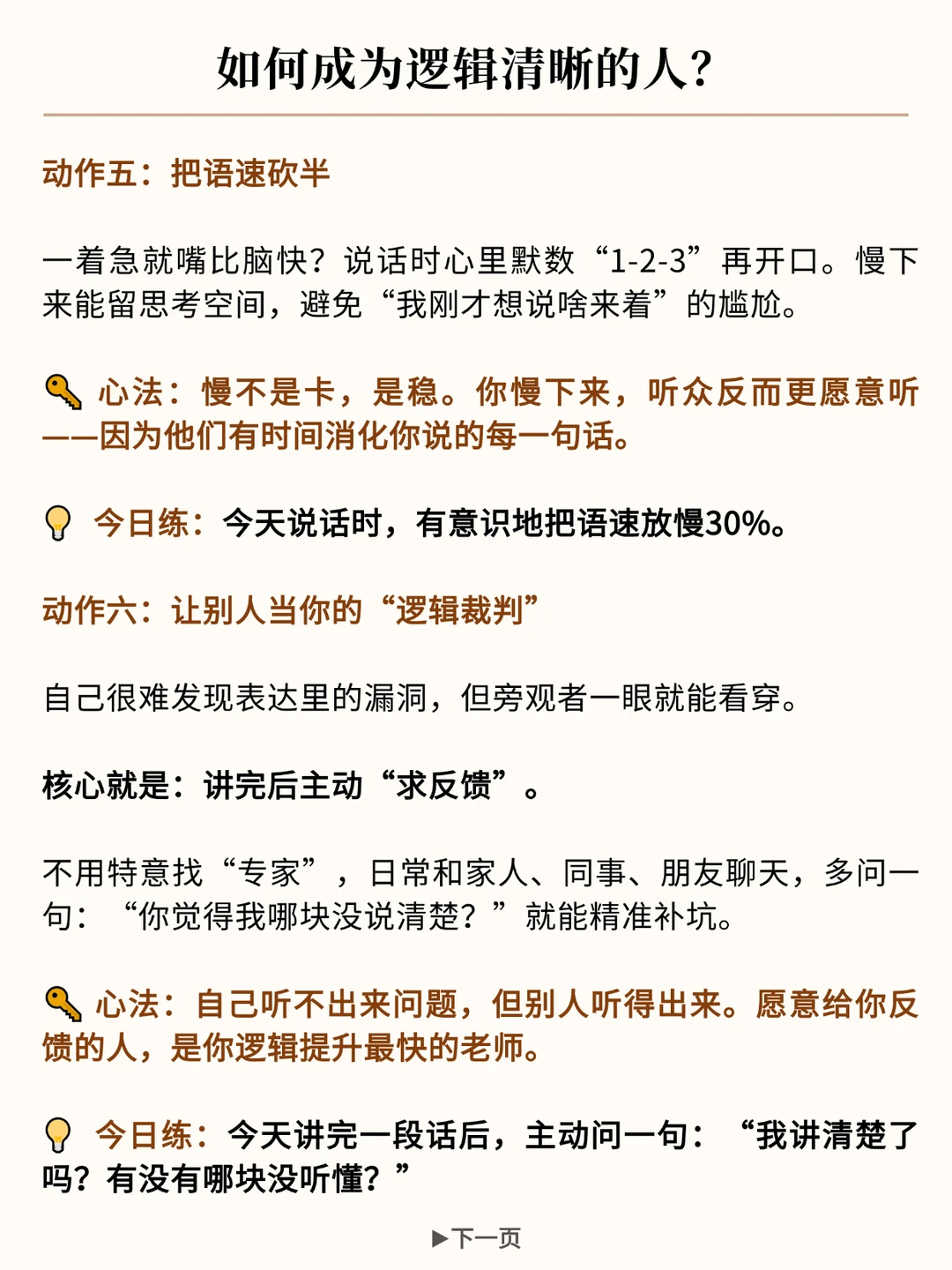 如何成为逻辑清晰的人？

动作五：把语速砍半

一着急就嘴比脑快？说话时心里默数“1-2-3”再开口。慢下来能留思考空间，避免“我刚才想说啥来着”的尴尬。

🔑 心法：慢不是卡，是稳。你慢下来，听众反而更愿意听——因为他们有时间消化你说的每一句话。

💡 今日练：今天说话时，有意识地把语速放慢30%。

动作六：让别人当你的“逻辑裁判”

自己很难发现表达里的漏洞，但旁观者一眼就能看穿。

核心就是：讲完后主动“求反馈”。

不用特意找“专家”，日常和家人、同事、朋友聊天，多问一句：“你觉得我哪块没说清楚？”就能精准补坑。

🔑 心法：自己听不出来问题，但别人听得出来。愿意给你反馈的人，是你逻辑提升最快的老师。

💡 今日练：今天讲完一段话后，主动问一句：“我讲清楚了吗？有没有哪块没听懂？”

▶下一页